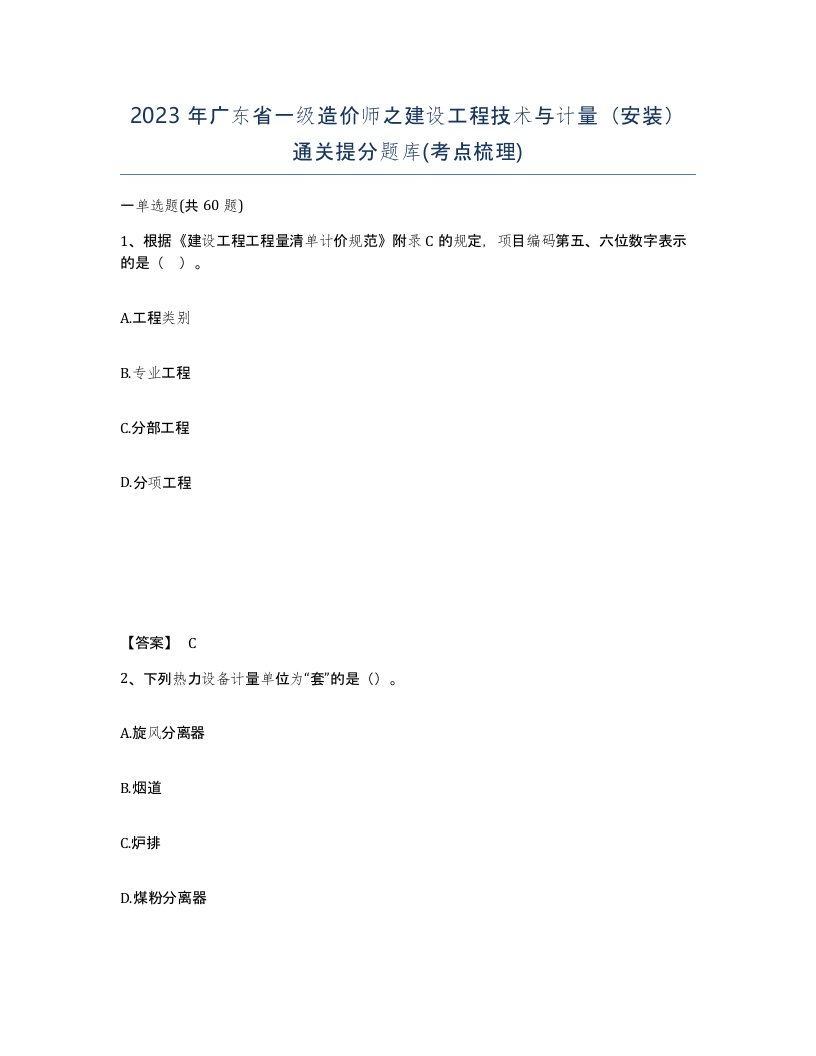 2023 年广东省一级造价师之建设工程技术与计量（安装）通关提分题库(考点梳理)

一单选题(共 60 题)

1、根据《建设工程工程量清单计价规范》附录 C 的规定，项目编码第五、六位数字表示的是（ ）。

A.工程类别

B.专业工程

C.分部工程

D.分项工程

【答案】 C

2、下列热力设备计量单位为“套”的是（）。

A.旋风分离器

B.烟道

C.炉排

D.煤粉分离器